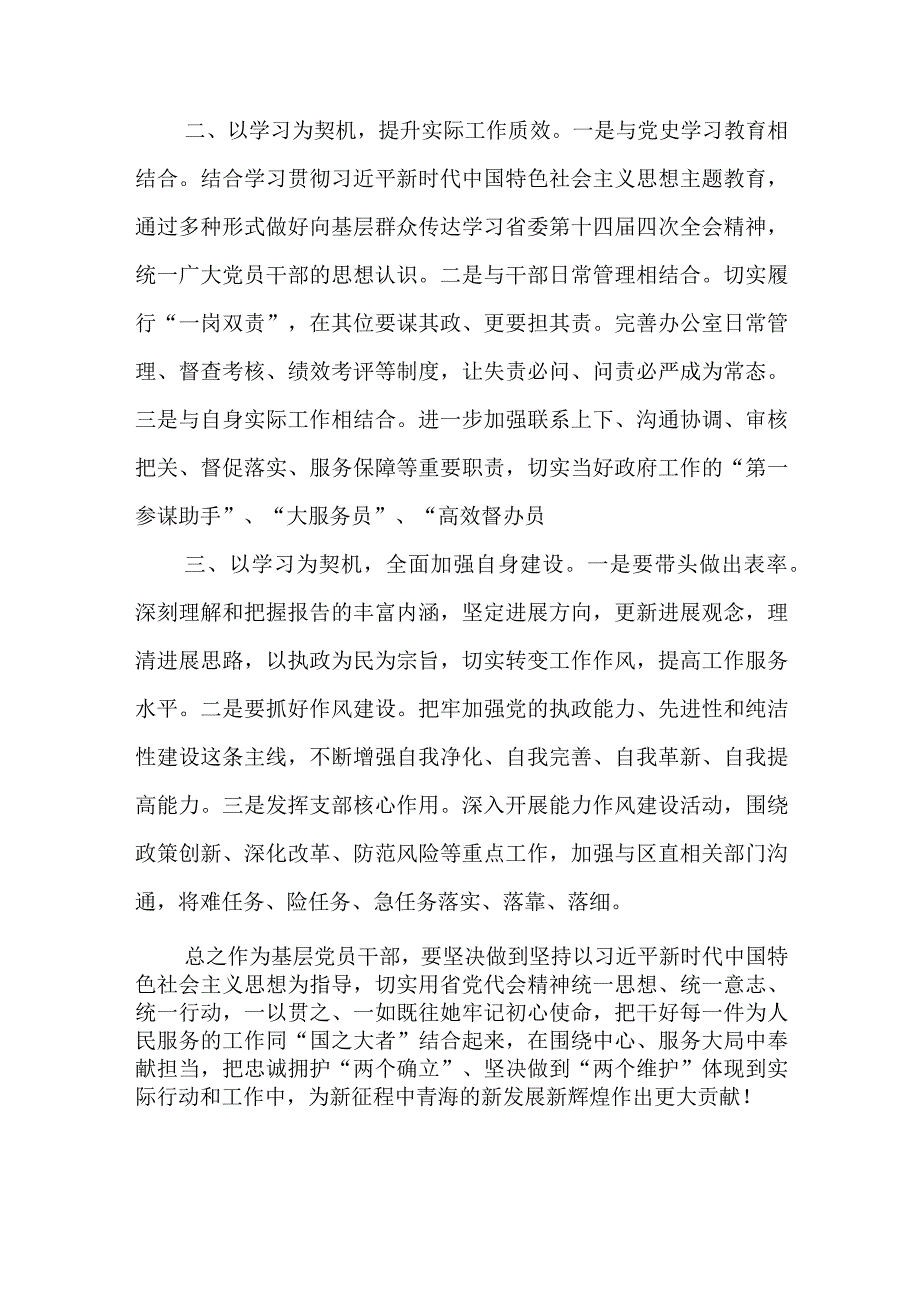 二、以学习为契机，提升实际工作质效。一是与党史学习教育相结合。结合学习贯彻习近平新时代中国特色社会主义思想主题教育，通过多种形式做好向基层群众传达学习省委第十四届四次全会精神，统一广大党员干部的思想认识。二是与干部日常管理相结合。切实履行“一岗双责”，在其位要谋其政、更要担其责。完善办公室日常管理、督查考核、绩效考评等制度，让失责必问、问责必严成为常态。三是与自身实际工作相结合。进一步加强联系上下、沟通协调、审核把关、督促落实、服务保障等重要职责，切实当好政府工作的“第一参谋助手”、“大服务员”、“高效督办员

三、以学习为契机，全面加强自身建设。一是要带头做出表率。深刻理解和把握报告的丰富内涵，坚定进展方向，更新进展观念，理清进展思路，以执政为民为宗旨，切实转变工作作风，提高工作服务水平。二是要抓好作风建设。把牢加强党的执政能力、先进性和纯洁性建设这条主线，不断增强自我净化、自我完善、自我革新、自我提高能力。三是发挥支部核心作用。深入开展能力作风建设活动，围绕政策创新、深化改革、防范风险等重点工作，加强与区直相关部门沟通，将难任务、险任务、急任务落实、落靠、落细。

总之作为基层党员干部，要坚决做到坚持以习近平新时代中国特色社会主义思想为指导，切实用省党代会精神统一思想、统一意志、统一行动，一以贯之、一如既往她牢记初心使命，把干好每一件为人民服务的工作同“国之大者”结合起来，在围绕中心、服务大局中奉献担当，把忠诚拥护“两个确立”、坚决做到“两个维护”体现到实际行动和工作中，为新征程中青海的新发展新辉煌作出更大贡献！